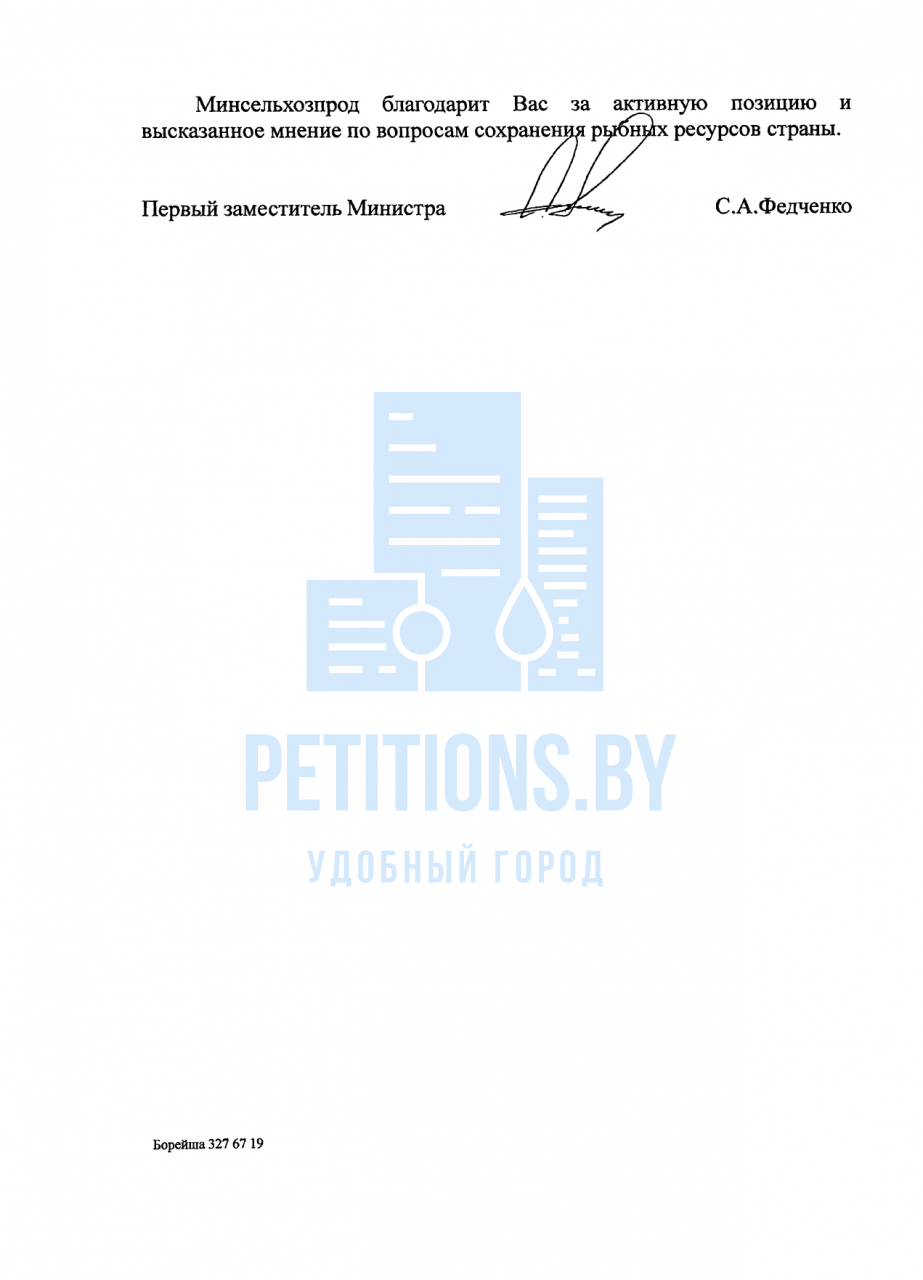 Минсельхозпрод благодарит Вас за активную позицию и высказанное мнение по вопросам сохранения рыбных ресурсов страны.

Первый заместитель Министра С.А.Федченко

Борейша 327 67 19

PETITIONS.BY
УДОБНЫЙ ГОРОД